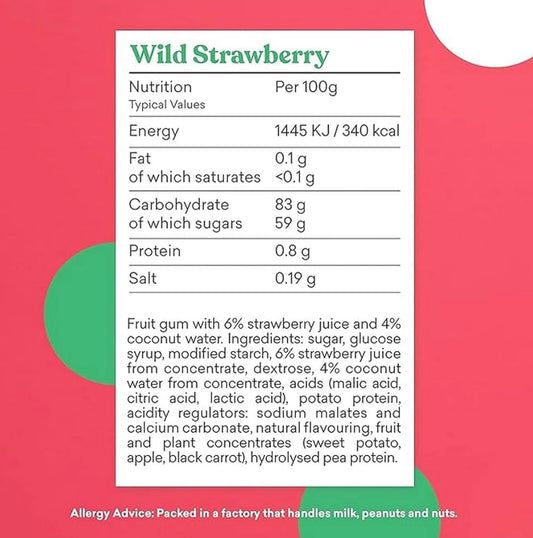 Wild Strawberry

| Nutrition Typical Values | Per 100g |
|---|---|
| Energy | 1445 KJ / 340 kcal |
| Fat of which saturates | 0.1 g <0.1 g |
| Carbohydrate of which sugars | 83 g 59 g |
| Protein | 0.8 g |
| Salt | 0.19 g |

Fruit gum with 6% strawberry juice and 4% coconut water. Ingredients: sugar, glucose syrup, modified starch, 6% strawberry juice from concentrate, dextrose, 4% coconut water from concentrate, acids (malic acid, citric acid, lactic acid), potato protein, acidity regulators: sodium malates and calcium carbonate, natural flavouring, fruit and plant concentrates (sweet potato, apple, black carrot), hydrolysed pea protein.

Allergy Advice: Packed in a factory that handles milk, peanuts and nuts.